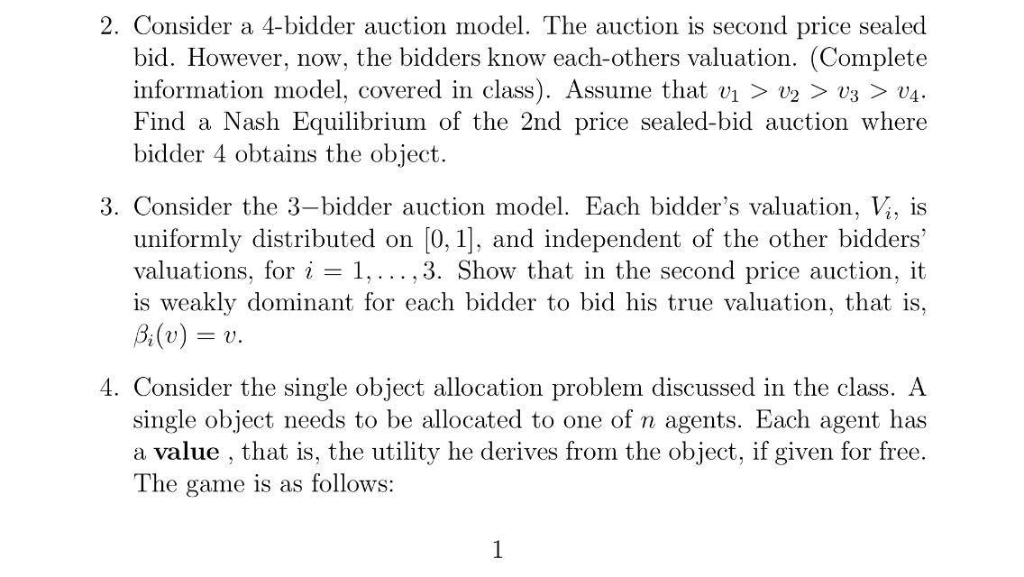 2. Consider a 4-bidder auction model. The auction is second price sealed bid. However, now, the bidders know each-others valuation. (Complete information model, covered in class). Assume that $v_1 > v_2 > v_3 > v_4$. Find a Nash Equilibrium of the 2nd price sealed-bid auction where bidder 4 obtains the object.

3. Consider the 3−bidder auction model. Each bidder's valuation, $V_i$, is uniformly distributed on $[0, 1]$, and independent of the other bidders' valuations, for $i = 1, \ldots, 3$. Show that in the second price auction, it is weakly dominant for each bidder to bid his true valuation, that is, $\beta_i(v) = v$.

4. Consider the single object allocation problem discussed in the class. A single object needs to be allocated to one of $n$ agents. Each agent has a **value** , that is, the utility he derives from the object, if given for free. The game is as follows:

1